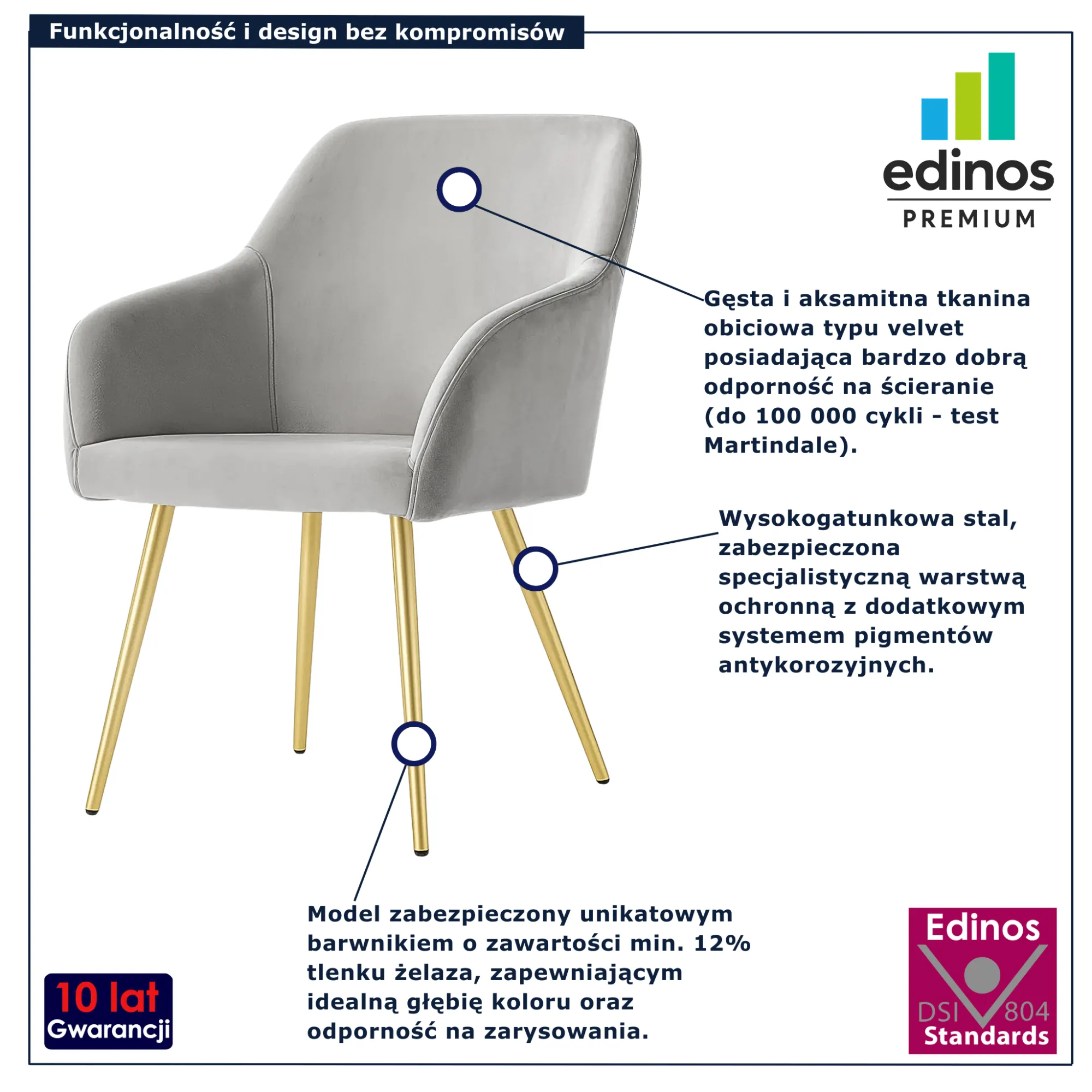 Funkcjonalność i design bez kompromisów

edinos
PREMIUM

Gęsta i aksamitna tkanina obiciowa typu velvet posiadająca bardzo dobrą odporność na ścieranie (do 100 000 cykli - test Martindale).

Wysokogatunkowa stal, zabezpieczona specjalistyczną warstwą ochronną z dodatkowym systemem pigmentów antykorozyjnych.

Model zabezpieczony unikatowym barwnikiem o zawartości min. 12% tlenku żelaza, zapewniającym idealną głębię koloru oraz odporność na zarysowania.

10 lat
Gwarancji

Edinos
DSI 804
Standards